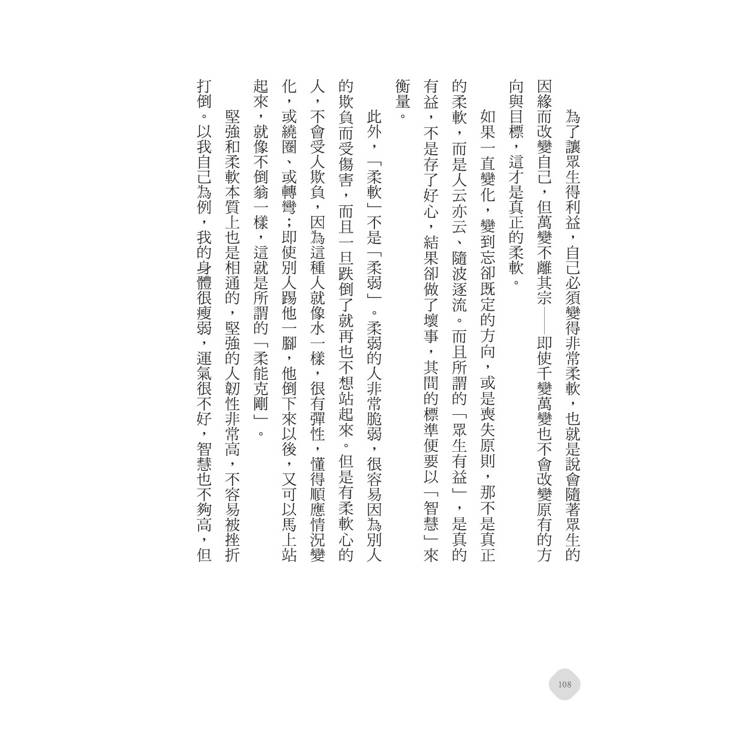 為了讓眾生得利益，自己必須變得非常柔軟，也就是說會隨著眾生的因緣而改變自己，但萬變不離其宗——即使千變萬變也不會改變原有的方向與目標，這才是真正的柔軟。

如果一直變化，變到忘卻既定的方向，或是喪失原則，那不是真正的柔軟，而是人云亦云、隨波逐流。而且所謂的「眾生有益」，是真的有益，不是存了好心，結果卻做了壞事，其間的標準便要以「智慧」來衡量。

此外，「柔軟」不是「柔弱」。柔弱的人非常脆弱，很容易因為別人的欺負而受傷害，而且一旦跌倒了就再也不想站起來。但是有柔軟心的人，不會受人欺負，因為這種人就像水一樣，很有彈性，懂得順應情況變化，或繞圈、或轉彎；即使別人踢他一腳，他倒下來以後，又可以馬上站起來，就像不倒翁一樣，這就是所謂的「柔能克剛」。

堅強和柔軟本質上也是相通的，堅強的人韌性非常高，不容易被挫折打倒。以我自己為例，我的身體很瘦弱，運氣很不好，智慧也不夠高，但

108